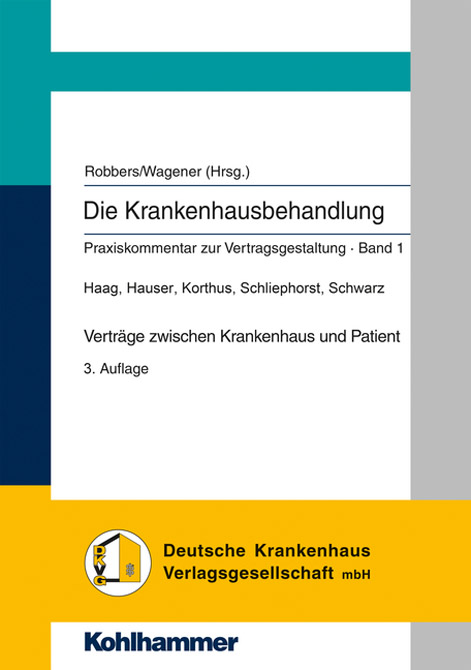 Robbers/Wagener (Hrsg.)

Die Krankenhausbehandlung

Praxiskommentar zur Vertragsgestaltung · Band 1

Haag, Hauser, Korthus, Schliephorst, Schwarz

Verträge zwischen Krankenhaus und Patient

3. Auflage

DKVG

Deutsche Krankenhaus Verlagsgesellschaft mbH

Kohlhammer